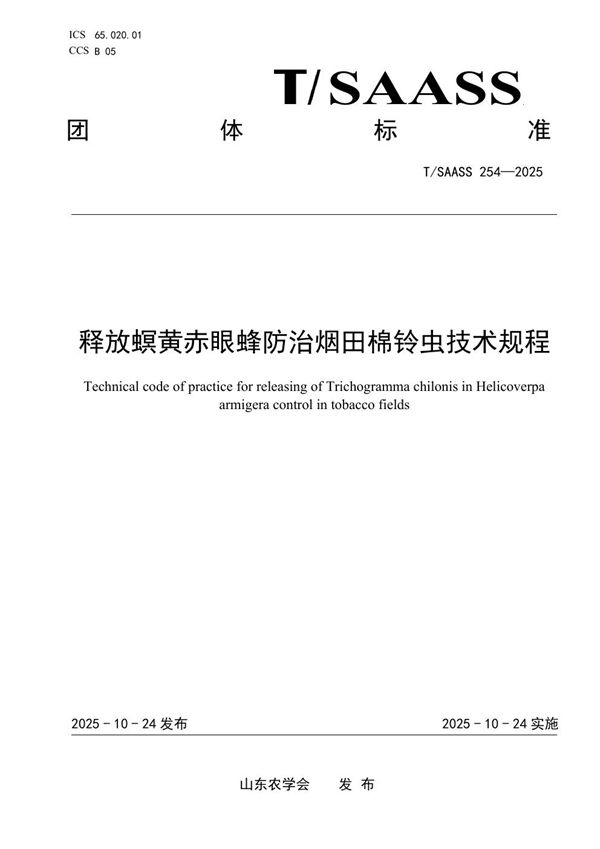 ICS 65.020.01
CCS B 05

T/SAASS

团 体 标 准

T/SAASS 254—2025

释放螟黄赤眼蜂防治烟田棉铃虫技术规程

Technical code of practice for releasing of Trichogramma chilonis in Helicoverpa armigera control in tobacco fields

2025 - 10 - 24 发布

2025 - 10 - 24 实施

山东农学会 发 布